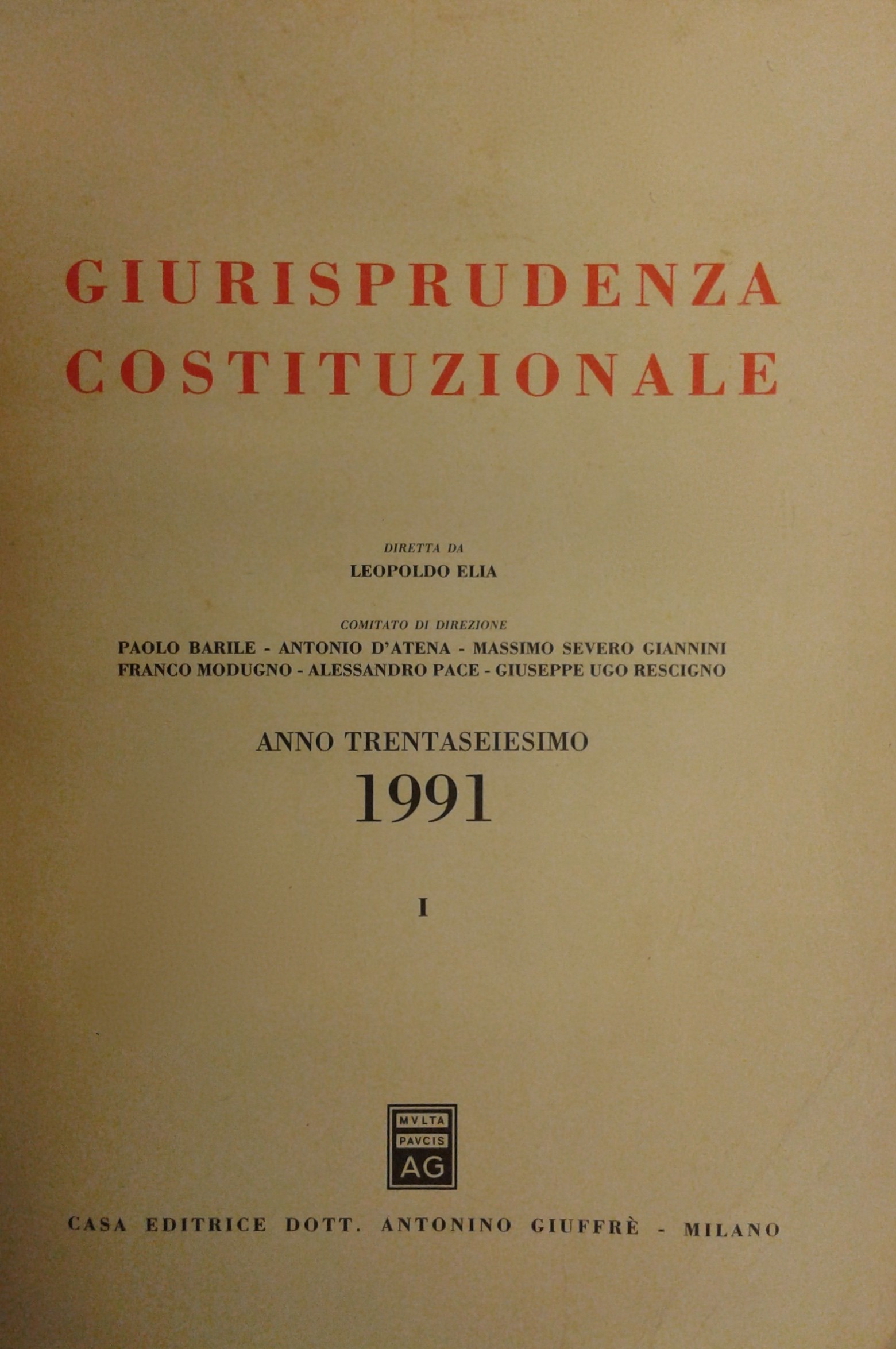 GIURISPRUDENZA COSTITUZIONALE

DIRETTA DA
LEOPOLDO ELIA

COMITATO DI DIREZIONE
PAOLO BARILE - ANTONIO D'ATENA - MASSIMO SEVERO GIANNINI
FRANCO MODUGNO - ALESSANDRO PACE - GIUSEPPE UGO RESCIGNO

ANNO TRENTASEIESIMO
1991

I

MVLTA
PAVCIS
AG

CASA EDITRICE DOTT. ANTONINO GIUFFRÈ - MILANO